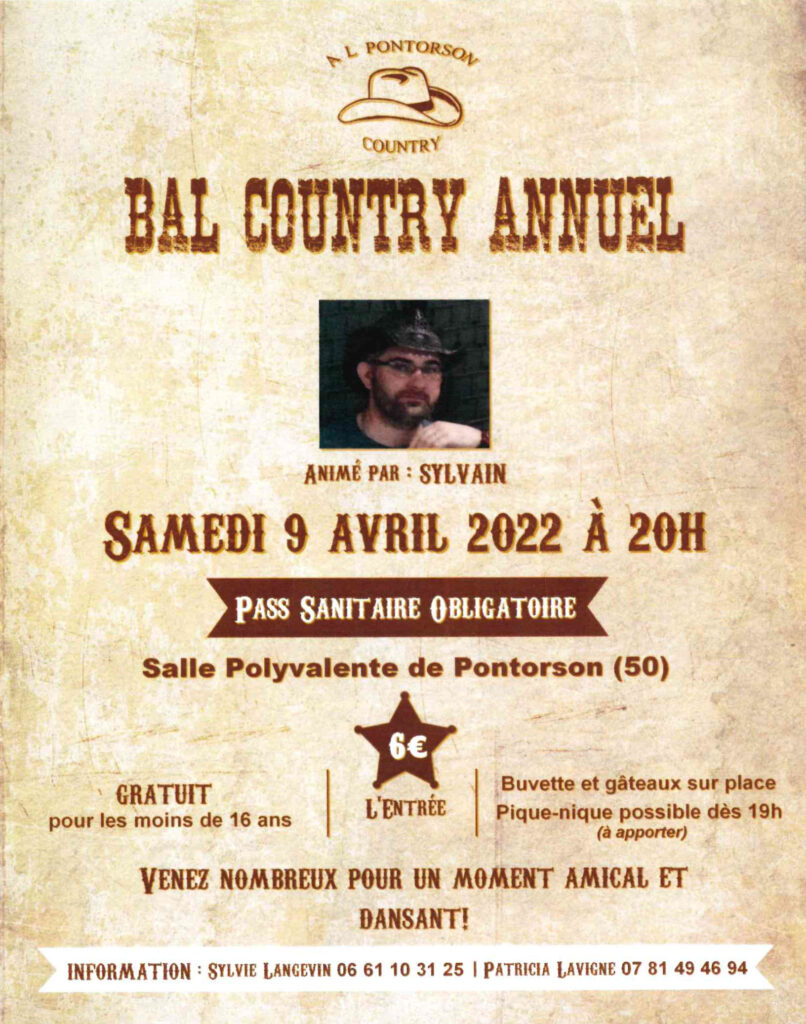 A L PONTORSON
COUNTRY

BAL COUNTRY ANNUEL

ANIMÉ PAR : SYLVAIN

SAMEDI 9 AVRIL 2022 À 20H

PASS SANITAIRE OBLIGATOIRE

Salle Polyvalente de Pontorson (50)

GRATUIT
pour les moins de 16 ans

6€
L'ENTRÉE

Buvette et gâteaux sur place
Pique-nique possible dès 19h
(à apporter)

VENEZ NOMBREUX POUR UN MOMENT AMICAL ET DANSANT!

INFORMATION : SYLVIE LANGEVIN 06 61 10 31 25 | PATRICIA LAVIGNE 07 81 49 46 94